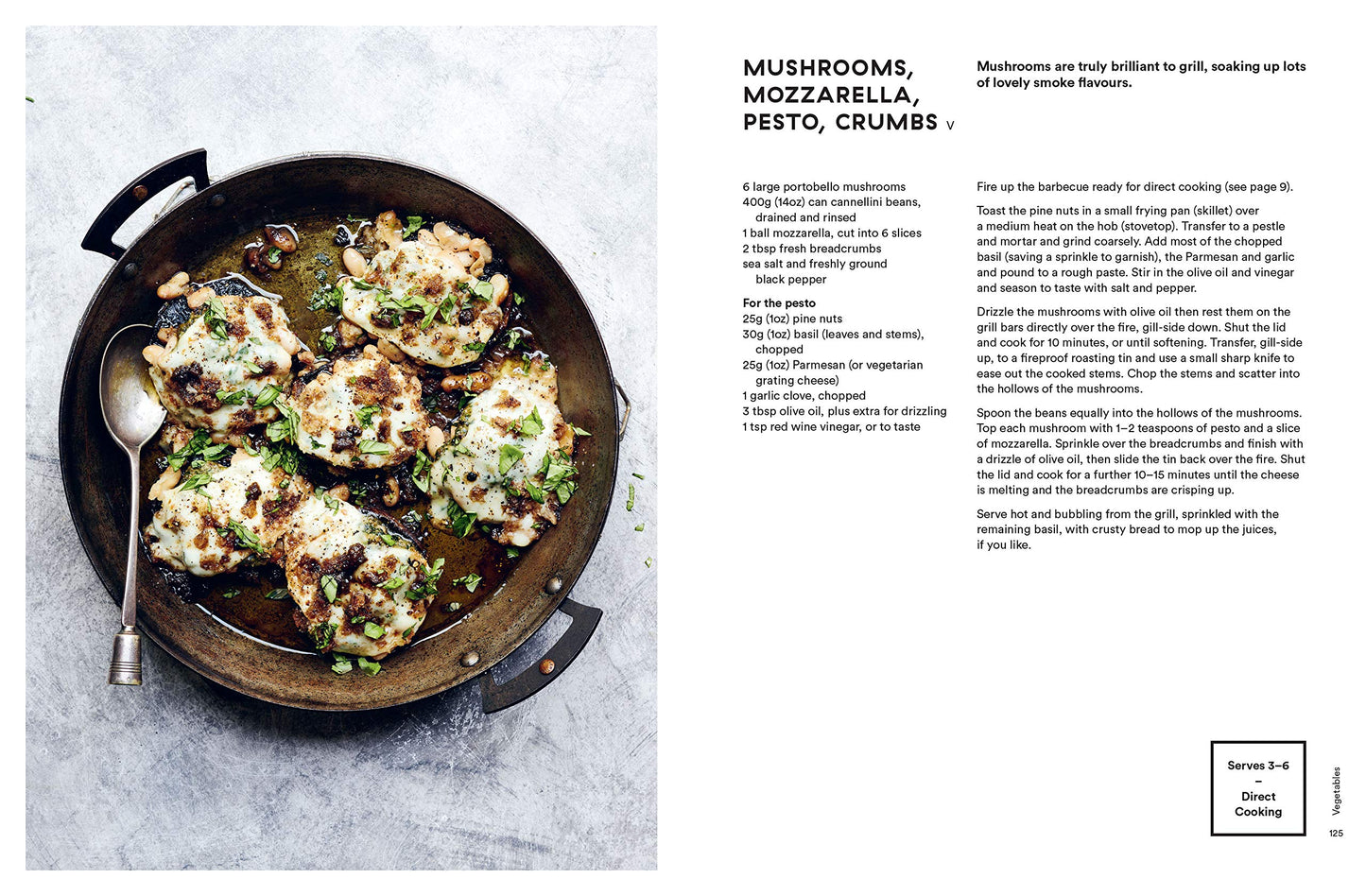 MUSHROOMS, MOZZARELLA, PESTO, CRUMBS V

Mushrooms are truly brilliant to grill, soaking up lots of lovely smoke flavours.

6 large portobello mushrooms
400g (14oz) can cannellini beans, drained and rinsed
1 ball mozzarella, cut into 6 slices
2 tbsp fresh breadcrumbs
sea salt and freshly ground black pepper

For the pesto
25g (1oz) pine nuts
30g (1oz) basil (leaves and stems), chopped
25g (1oz) Parmesan (or vegetarian grating cheese)
1 garlic clove, chopped
3 tbsp olive oil, plus extra for drizzling
1 tsp red wine vinegar, or to taste

Fire up the barbecue ready for direct cooking (see page 9).

Toast the pine nuts in a small frying pan (skillet) over a medium heat on the hob (stovetop). Transfer to a pestle and mortar and grind coarsely. Add most of the chopped basil (saving a sprinkle to garnish), the Parmesan and garlic and pound to a rough paste. Stir in the olive oil and vinegar and season to taste with salt and pepper.

Drizzle the mushrooms with olive oil then rest them on the grill bars directly over the fire, gill-side down. Shut the lid and cook for 10 minutes, or until softening. Transfer, gill-side up, to a fireproof roasting tin and use a small sharp knife to ease out the cooked stems. Chop the stems and scatter into the hollows of the mushrooms.

Spoon the beans equally into the hollows of the mushrooms. Top each mushroom with 1–2 teaspoons of pesto and a slice of mozzarella. Sprinkle over the breadcrumbs and finish with a drizzle of olive oil, then slide the tin back over the fire. Shut the lid and cook for a further 10–15 minutes until the cheese is melting and the breadcrumbs are crisping up.

Serve hot and bubbling from the grill, sprinkled with the remaining basil, with crusty bread to mop up the juices, if you like.

Serves 3–6
–
Direct Cooking

Vegetables

125